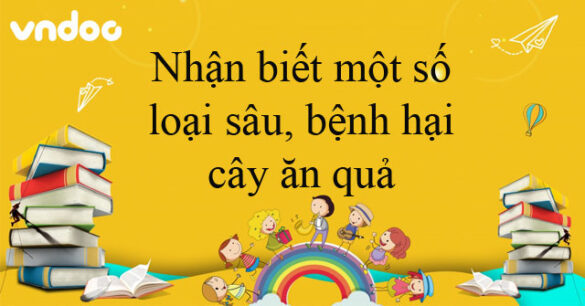 vndoc

Nhận biết một số loại sâu, bệnh hại cây ăn quả